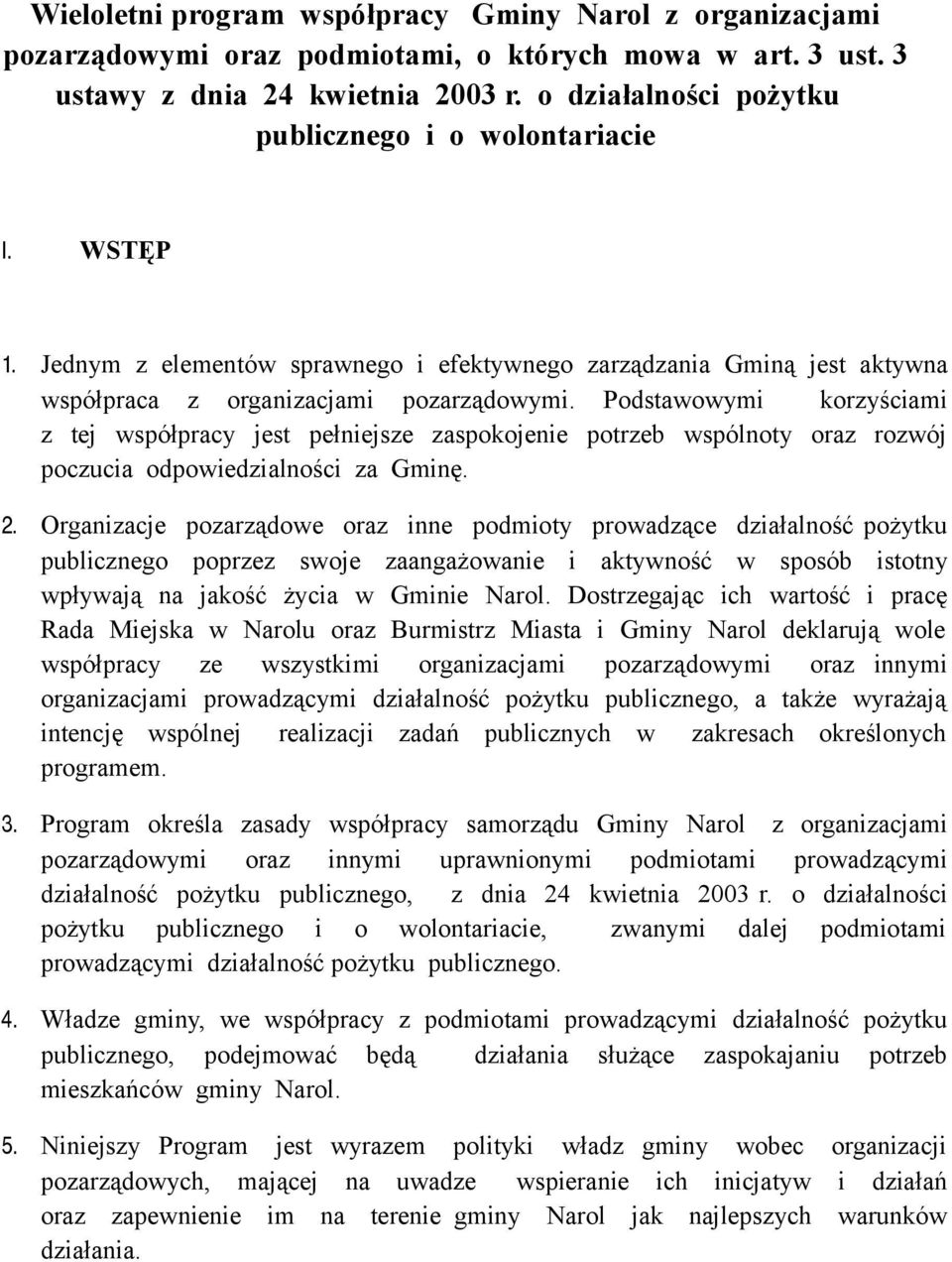 Wieloletni program współpracy Gminy Narol z organizacjami pozarządowymi oraz podmiotami, o których mowa w art. 3 ust. 3 ustawy z dnia 24 kwietnia 2003 r. o działalności pożytku publicznego i o wolontariacie

I. WSTĘP

1. Jednym z elementów sprawnego i efektywnego zarządzania Gminą jest aktywna współpraca z organizacjami pozarządowymi. Podstawowymi korzyściami z tej współpracy jest pełniejsze zaspokojenie potrzeb wspólnoty oraz rozwój poczucia odpowiedzialności za Gminę.

2. Organizacje pozarządowe oraz inne podmioty prowadzące działalność pożytku publicznego poprzez swoje zaangażowanie i aktywność w sposób istotny wpływają na jakość życia w Gminie Narol. Dostrzegając ich wartość i pracę Rada Miejska w Narolu oraz Burmistrz Miasta i Gminy Narol deklarują wole współpracy ze wszystkimi organizacjami pozarządowymi oraz innymi organizacjami prowadzącymi działalność pożytku publicznego, a także wyrażają intencję wspólnej realizacji zadań publicznych w zakresach określonych programem.

3. Program określa zasady współpracy samorządu Gminy Narol z organizacjami pozarządowymi oraz innymi uprawnionymi podmiotami prowadzącymi działalność pożytku publicznego, z dnia 24 kwietnia 2003 r. o działalności pożytku publicznego i o wolontariacie, zwanymi dalej podmiotami prowadzącymi działalność pożytku publicznego.

4. Władze gminy, we współpracy z podmiotami prowadzącymi działalność pożytku publicznego, podejmować będą działania służące zaspokajaniu potrzeb mieszkańców gminy Narol.

5. Niniejszy Program jest wyrazem polityki władz gminy wobec organizacji pozarządowych, mającej na uwadze wspieranie ich inicjatyw i działań oraz zapewnienie im na terenie gminy Narol jak najlepszych warunków działania.